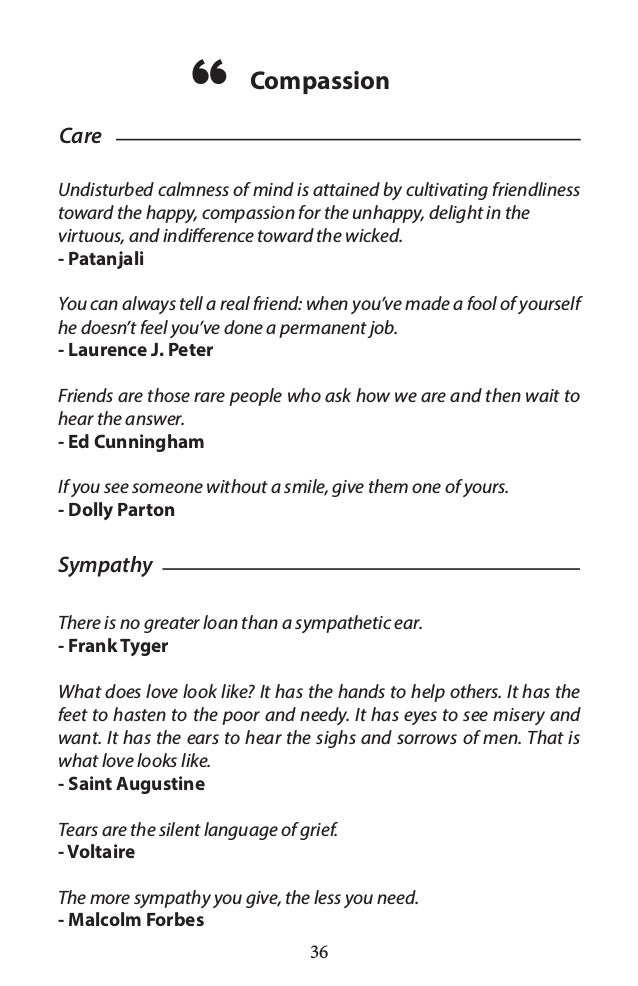 “ Compassion

Care

Undisturbed calmness of mind is attained by cultivating friendliness toward the happy, compassion for the unhappy, delight in the virtuous, and indifference toward the wicked.
- Patanjali

You can always tell a real friend: when you’ve made a fool of yourself he doesn’t feel you’ve done a permanent job.
- Laurence J. Peter

Friends are those rare people who ask how we are and then wait to hear the answer.
- Ed Cunningham

If you see someone without a smile, give them one of yours.
- Dolly Parton

Sympathy

There is no greater loan than a sympathetic ear.
- Frank Tyger

What does love look like? It has the hands to help others. It has the feet to hasten to the poor and needy. It has eyes to see misery and want. It has the ears to hear the sighs and sorrows of men. That is what love looks like.
- Saint Augustine

Tears are the silent language of grief.
- Voltaire

The more sympathy you give, the less you need.
- Malcolm Forbes

36